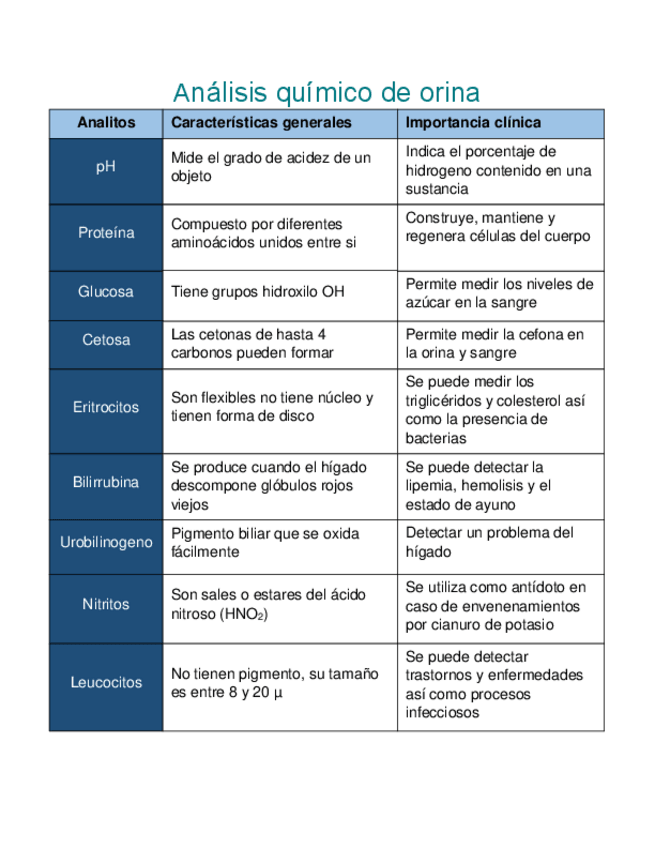 Análisis químico de orina

| Analitos | Características generales | Importancia clínica |
|---|---|---|
| pH | Mide el grado de acidez de un objeto | Indica el porcentaje de hidrogeno contenido en una sustancia |
| Proteína | Compuesto por diferentes aminoácidos unidos entre si | Construye, mantiene y regenera células del cuerpo |
| Glucosa | Tiene grupos hidroxilo OH | Permite medir los niveles de azúcar en la sangre |
| Cetosa | Las cetonas de hasta 4 carbonos pueden formar | Permite medir la cefona en la orina y sangre |
| Eritrocitos | Son flexibles no tiene núcleo y tienen forma de disco | Se puede medir los triglicéridos y colesterol así como la presencia de bacterias |
| Bilirrubina | Se produce cuando el hígado descompone glóbulos rojos viejos | Se puede detectar la lipemia, hemolisis y el estado de ayuno |
| Urobilinogeno | Pigmento biliar que se oxida fácilmente | Detectar un problema del hígado |
| Nitritos | Son sales o estares del ácido nitroso ($HNO_2$) | Se utiliza como antídoto en caso de envenenamientos por cianuro de potasio |
| Leucocitos | No tienen pigmento, su tamaño es entre 8 y 20 µ | Se puede detectar trastornos y enfermedades así como procesos infecciosos |